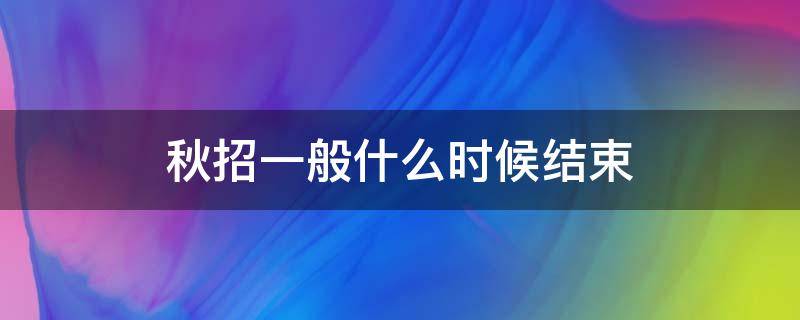 秋招一般什么时候结束